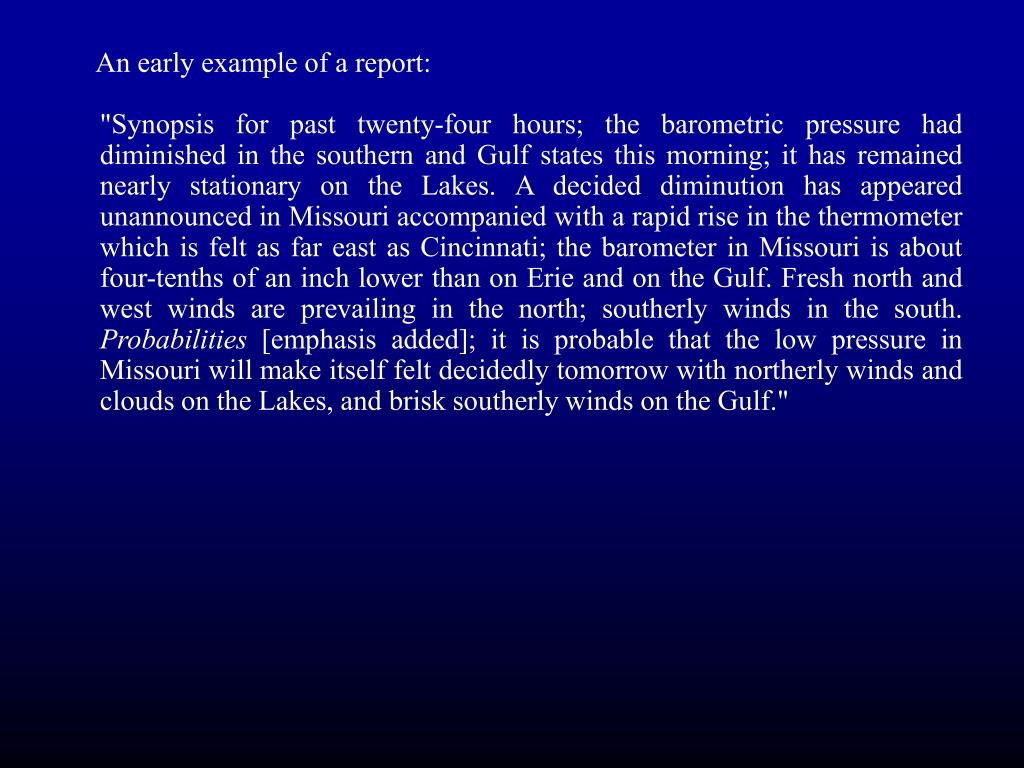 An early example of a report:

"Synopsis for past twenty-four hours; the barometric pressure had diminished in the southern and Gulf states this morning; it has remained nearly stationary on the Lakes. A decided diminution has appeared unannounced in Missouri accompanied with a rapid rise in the thermometer which is felt as far east as Cincinnati; the barometer in Missouri is about four-tenths of an inch lower than on Erie and on the Gulf. Fresh north and west winds are prevailing in the north; southerly winds in the south. Probabilities [emphasis added]; it is probable that the low pressure in Missouri will make itself felt decidedly tomorrow with northerly winds and clouds on the Lakes, and brisk southerly winds on the Gulf."